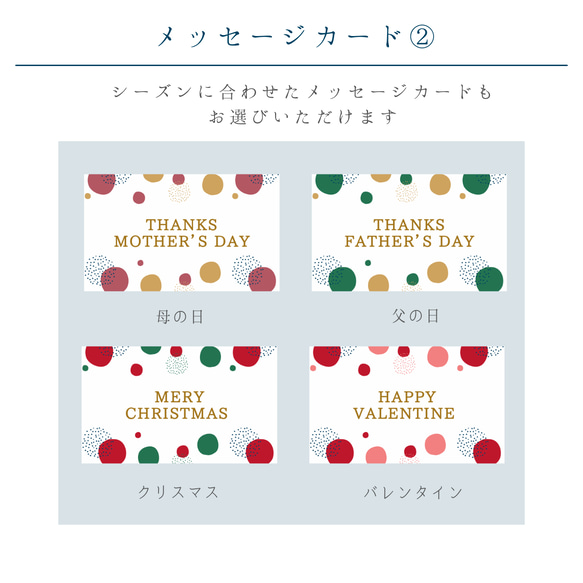 メッセージカード②

シーズンに合わせたメッセージカードも
お選びいただけます

THANKS
MOTHER'S DAY

母の日

THANKS
FATHER'S DAY

父の日

MERY
CHRISTMAS

クリスマス

HAPPY
VALENTINE

バレンタイン